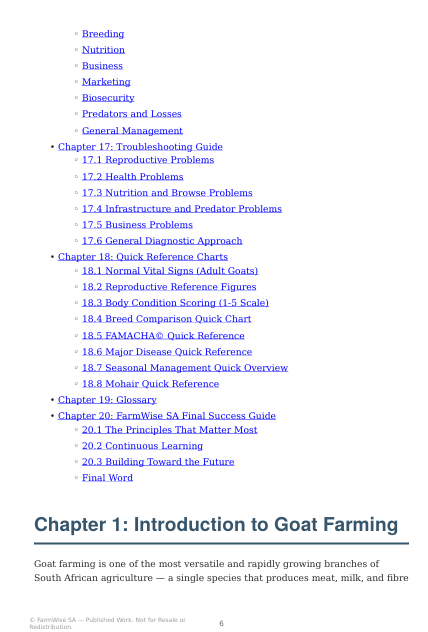 ◦ Breeding
◦ Nutrition
◦ Business
◦ Marketing
◦ Biosecurity
◦ Predators and Losses
◦ General Management
• Chapter 17: Troubleshooting Guide
◦ 17.1 Reproductive Problems
◦ 17.2 Health Problems
◦ 17.3 Nutrition and Browse Problems
◦ 17.4 Infrastructure and Predator Problems
◦ 17.5 Business Problems
◦ 17.6 General Diagnostic Approach
• Chapter 18: Quick Reference Charts
◦ 18.1 Normal Vital Signs (Adult Goats)
◦ 18.2 Reproductive Reference Figures
◦ 18.3 Body Condition Scoring (1-5 Scale)
◦ 18.4 Breed Comparison Quick Chart
◦ 18.5 FAMACHA© Quick Reference
◦ 18.6 Major Disease Quick Reference
◦ 18.7 Seasonal Management Quick Overview
◦ 18.8 Mohair Quick Reference
• Chapter 19: Glossary
• Chapter 20: FarmWise SA Final Success Guide
◦ 20.1 The Principles That Matter Most
◦ 20.2 Continuous Learning
◦ 20.3 Building Toward the Future
◦ Final Word

Chapter 1: Introduction to Goat Farming

Goat farming is one of the most versatile and rapidly growing branches of South African agriculture — a single species that produces meat, milk, and fibre

© FarmWise SA — Published Work. Not for Resale or Redistribution.

6